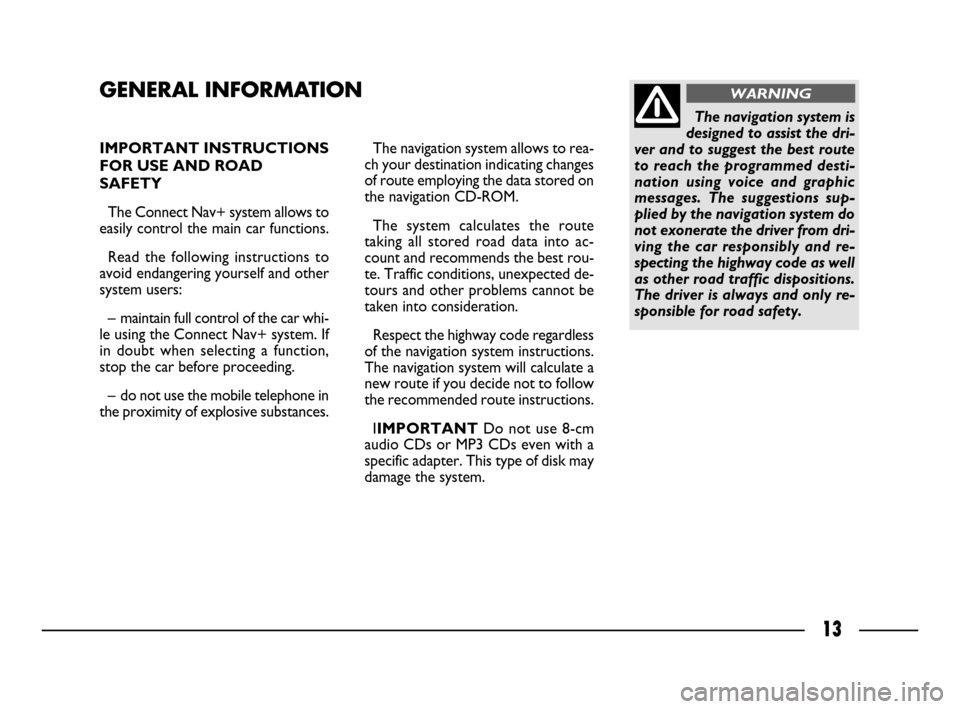 GENERAL INFORMATION

IMPORTANT INSTRUCTIONS FOR USE AND ROAD SAFETY

The Connect Nav+ system allows to easily control the main car functions.

Read the following instructions to avoid endangering yourself and other system users:

– maintain full control of the car while using the Connect Nav+ system. If in doubt when selecting a function, stop the car before proceeding.

– do not use the mobile telephone in the proximity of explosive substances.

The navigation system allows to reach your destination indicating changes of route employing the data stored on the navigation CD-ROM.

The system calculates the route taking all stored road data into account and recommends the best route. Traffic conditions, unexpected detours and other problems cannot be taken into consideration.

Respect the highway code regardless of the navigation system instructions. The navigation system will calculate a new route if you decide not to follow the recommended route instructions.

IIMPORTANT Do not use 8-cm audio CDs or MP3 CDs even with a specific adapter. This type of disk may damage the system.

WARNING

The navigation system is designed to assist the driver and to suggest the best route to reach the programmed destination using voice and graphic messages. The suggestions supplied by the navigation system do not exonerate the driver from driving the car responsibly and respecting the highway code as well as other road traffic dispositions. The driver is always and only responsible for road safety.

13

carmanualsonline.info